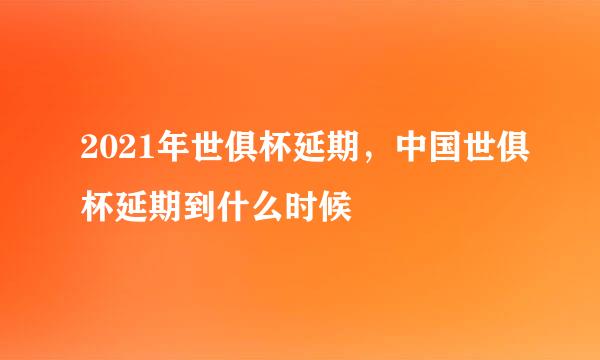 2021年世俱杯延期，中国世俱杯延期到什么时候